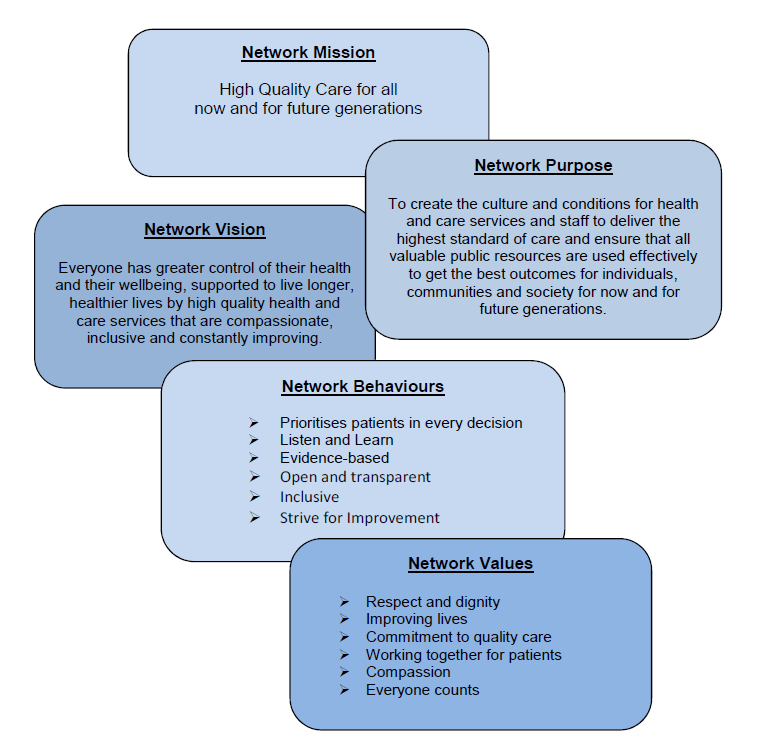 Network Mission

High Quality Care for all now and for future generations

Network Purpose

To create the culture and conditions for health and care services and staff to deliver the highest standard of care and ensure that all valuable public resources are used effectively to get the best outcomes for individuals, communities and society for now and for future generations.

Network Vision

Everyone has greater control of their health and their wellbeing, supported to live longer, healthier lives by high quality health and care services that are compassionate, inclusive and constantly improving.

Network Behaviours

➢ Prioritises patients in every decision
➢ Listen and Learn
➢ Evidence-based
➢ Open and transparent
➢ Inclusive
➢ Strive for Improvement

Network Values

➢ Respect and dignity
➢ Improving lives
➢ Commitment to quality care
➢ Working together for patients
➢ Compassion
➢ Everyone counts